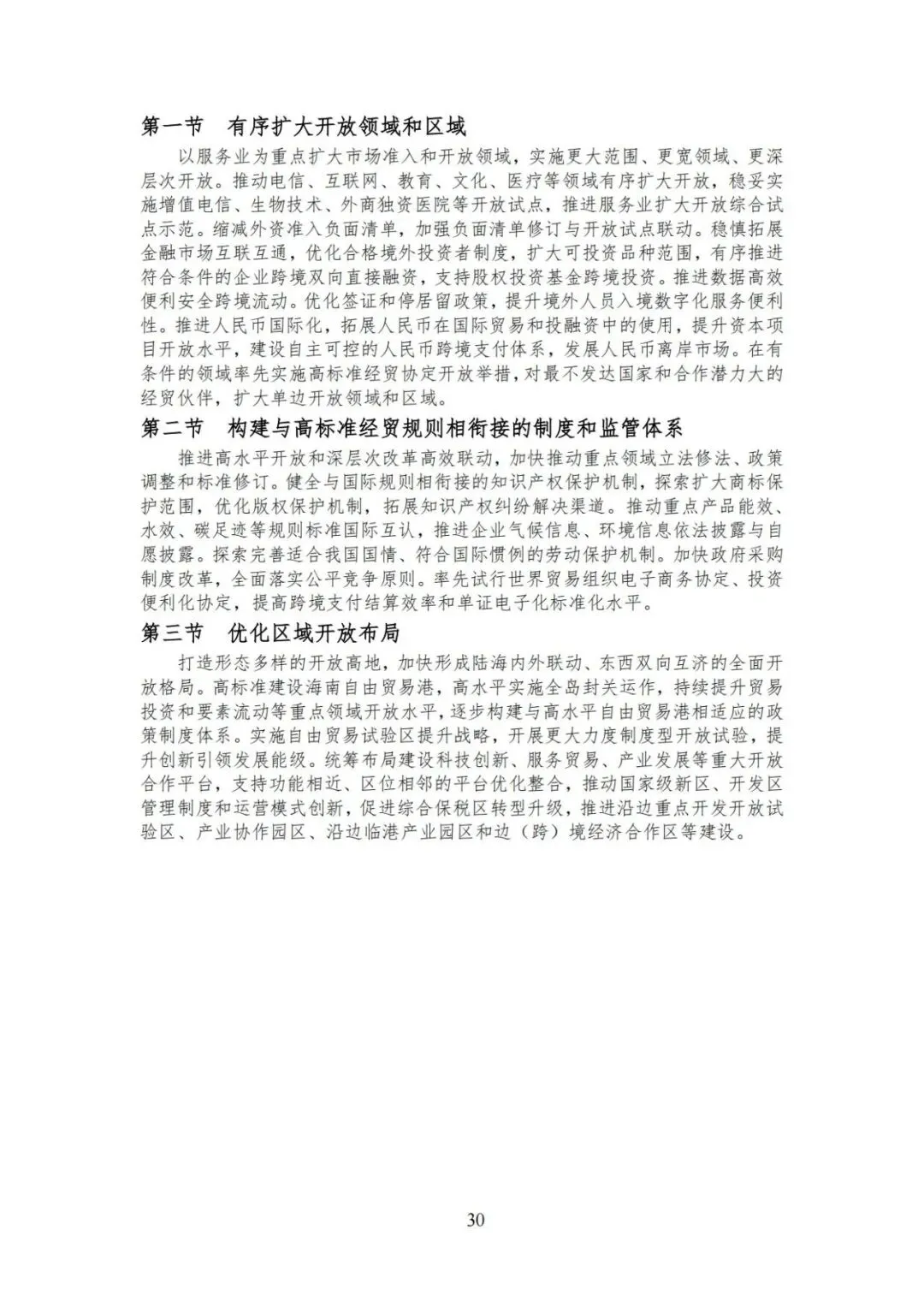 第一节　有序扩大开放领域和区域

以服务业为重点扩大市场准入和开放领域，实施更大范围、更宽领域、更深层次开放。推动电信、互联网、教育、文化、医疗等领域有序扩大开放，稳妥实施增值电信、生物技术、外商独资医院等开放试点，推进服务业扩大开放综合试点示范。缩减外资准入负面清单，加强负面清单修订与开放试点联动。稳慎拓展金融市场互联互通，优化合格境外投资者制度，扩大可投资品种范围，有序推进符合条件的企业跨境双向直接融资，支持股权投资基金跨境投资。推进数据高效便利安全跨境流动。优化签证和停居留政策，提升境外人员入境数字化服务便利性。推进人民币国际化，拓展人民币在国际贸易和投融资中的使用，提升资本项目开放水平，建设自主可控的人民币跨境支付体系，发展人民币离岸市场。在有条件的领域率先实施高标准经贸协定开放举措，对最不发达国家和合作潜力大的经贸伙伴，扩大单边开放领域和区域。

第二节　构建与高标准经贸规则相衔接的制度和监管体系

推进高水平开放和深层次改革高效联动，加快推动重点领域立法修法、政策调整和标准修订。健全与国际规则相衔接的知识产权保护机制，探索扩大商标保护范围，优化版权保护机制，拓展知识产权纠纷解决渠道。推动重点产品能效、水效、碳足迹等规则标准国际互认，推进企业气候信息、环境信息依法披露与自愿披露。探索完善适合我国国情、符合国际惯例的劳动保护机制。加快政府采购制度改革，全面落实公平竞争原则。率先试行世界贸易组织电子商务协定、投资便利化协定，提高跨境支付结算效率和单证电子化标准化水平。

第三节　优化区域开放布局

打造形态多样的开放高地，加快形成陆海内外联动、东西双向互济的全面开放格局。高标准建设海南自由贸易港，高水平实施全岛封关运作，持续提升贸易投资和要素流动等重点领域开放水平，逐步构建与高水平自由贸易港相适应的政策制度体系。实施自由贸易试验区提升战略，开展更大力度制度型开放试验，提升创新引领发展能级。统筹布局建设科技创新、服务贸易、产业发展等重大开放合作平台，支持功能相近、区位相邻的平台优化整合，推动国家级新区、开发区管理制度和运营模式创新，促进综合保税区转型升级，推进沿边重点开发开放试验区、产业协作园区、沿边临港产业园区和边（跨）境经济合作区等建设。

30